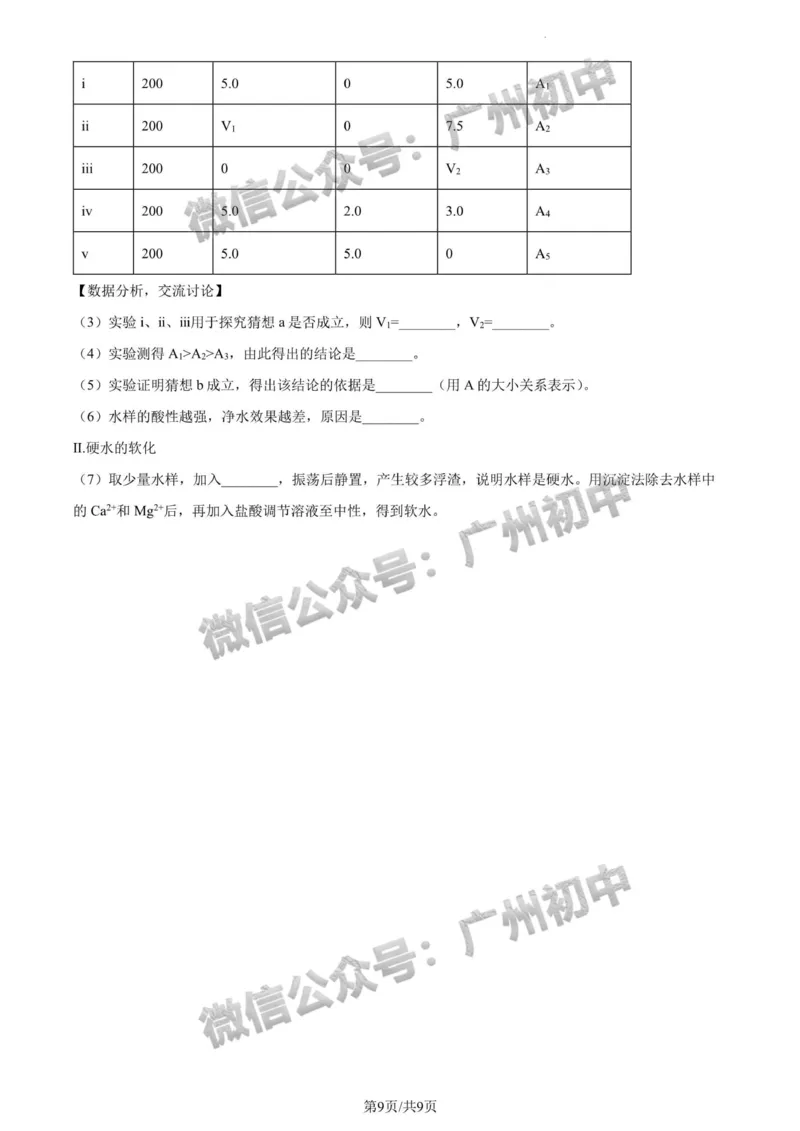 | i | 200 | 5.0 | 0 | 5.0 | $A_1$ |
|---|---|---|---|---|---|
| ii | 200 | $V_1$ | 0 | 7.5 | $A_2$ |
| iii | 200 | 0 | 0 | $V_2$ | $A_3$ |
| iv | 200 | 5.0 | 2.0 | 3.0 | $A_4$ |
| v | 200 | 5.0 | 5.0 | 0 | $A_5$ |

【数据分析，交流讨论】

（3）实验 i、ii、iii用于探究猜想 a 是否成立，则 $V_1$=________，$V_2$=________。

（4）实验测得 $A_1>A_2>A_3$，由此得出的结论是________。

（5）实验证明猜想 b 成立，得出该结论的依据是________（用 A 的大小关系表示）。

（6）水样的酸性越强，净水效果越差，原因是________。

II.硬水的软化

（7）取少量水样，加入________，振荡后静置，产生较多浮渣，说明水样是硬水。用沉淀法除去水样中的 $Ca^{2+}$和 $Mg^{2+}$后，再加入盐酸调节溶液至中性，得到软水。

微信公众号：广州初中

微信公众号：广州初中

微信公众号：广州初中

第9页/共9页